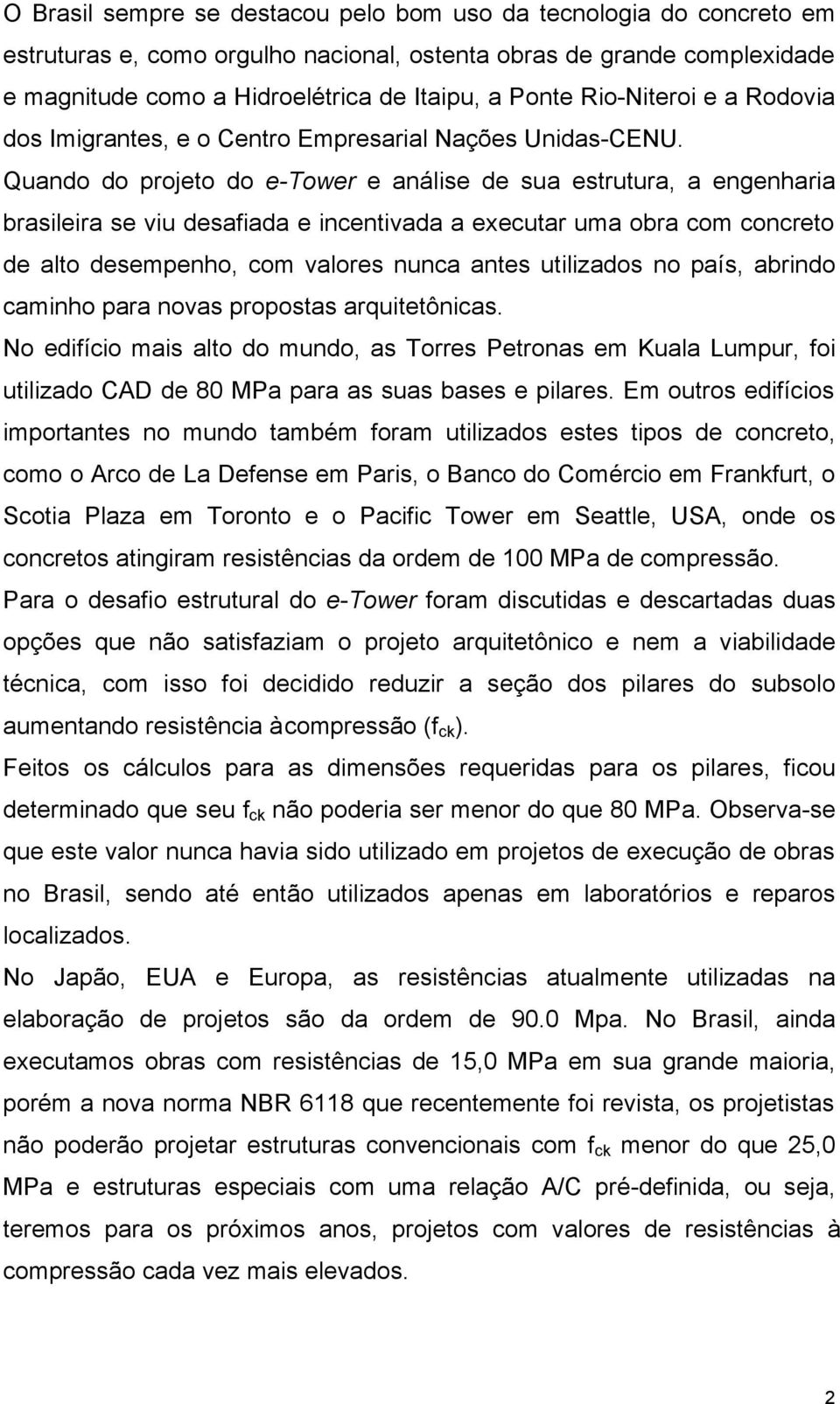 O Brasil sempre se destacou pelo bom uso da tecnologia do concreto em estruturas e, como orgulho nacional, ostenta obras de grande complexidade e magnitude como a Hidroelétrica de Itaipu, a Ponte Rio-Niteroi e a Rodovia dos Imigrantes, e o Centro Empresarial Nações Unidas-CENU. Quando do projeto do e-Tower e análise de sua estrutura, a engenharia brasileira se viu desafiada e incentivada a executar uma obra com concreto de alto desempenho, com valores nunca antes utilizados no país, abrindo caminho para novas propostas arquitetônicas.

No edifício mais alto do mundo, as Torres Petronas em Kuala Lumpur, foi utilizado CAD de 80 MPa para as suas bases e pilares. Em outros edifícios importantes no mundo também foram utilizados estes tipos de concreto, como o Arco de La Defense em Paris, o Banco do Comércio em Frankfurt, o Scotia Plaza em Toronto e o Pacific Tower em Seattle, USA, onde os concretos atingiram resistências da ordem de 100 MPa de compressão.

Para o desafio estrutural do e-Tower foram discutidas e descartadas duas opções que não satisfaziam o projeto arquitetônico e nem a viabilidade técnica, com isso foi decidido reduzir a seção dos pilares do subsolo aumentando resistência àcompressão ($f_{ck}$).

Feitos os cálculos para as dimensões requeridas para os pilares, ficou determinado que seu $f_{ck}$ não poderia ser menor do que 80 MPa. Observa-se que este valor nunca havia sido utilizado em projetos de execução de obras no Brasil, sendo até então utilizados apenas em laboratórios e reparos localizados.

No Japão, EUA e Europa, as resistências atualmente utilizadas na elaboração de projetos são da ordem de 90.0 Mpa. No Brasil, ainda executamos obras com resistências de 15,0 MPa em sua grande maioria, porém a nova norma NBR 6118 que recentemente foi revista, os projetistas não poderão projetar estruturas convencionais com $f_{ck}$ menor do que 25,0 MPa e estruturas especiais com uma relação A/C pré-definida, ou seja, teremos para os próximos anos, projetos com valores de resistências à compressão cada vez mais elevados.

2